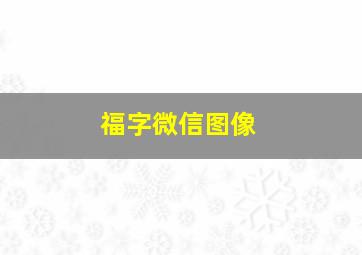 福字微信图像